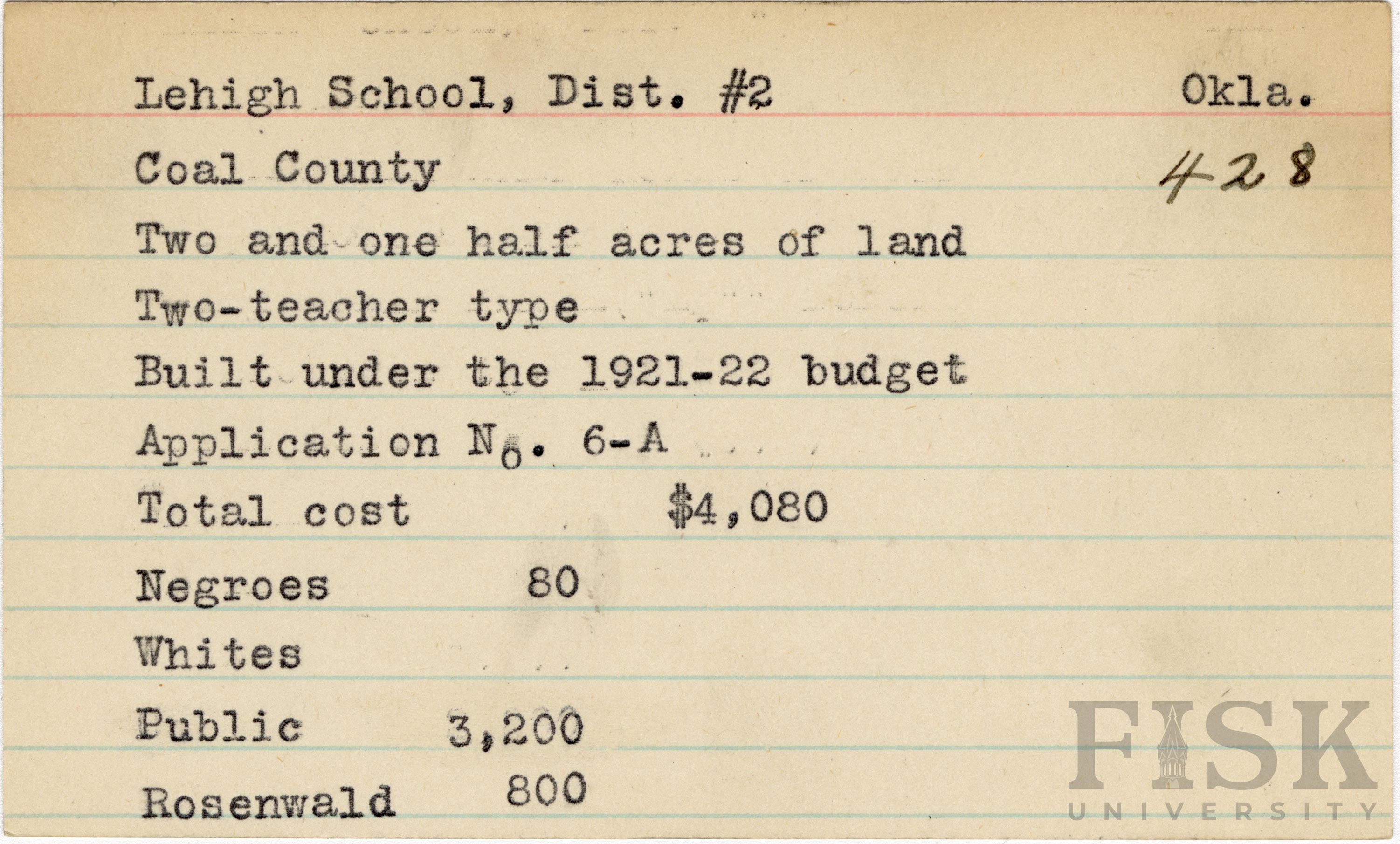 Lehigh School, Dist. #2 Okla.

Coal County 428

Two and one half acres of land

Two-teacher type

Built under the 1921-22 budget

Application No. 6-A

Total cost $4,080

Negroes 80

Whites

Public 3,200

Rosenwald 800

FISK UNIVERSITY